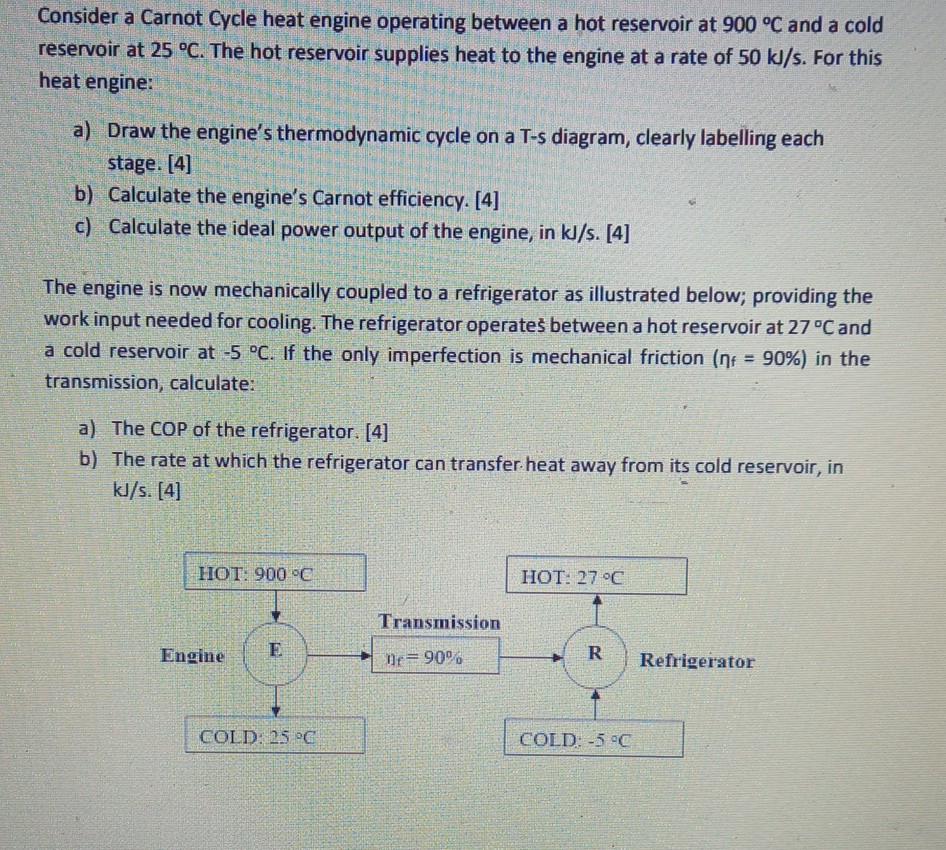 Consider a Carnot Cycle heat engine operating between a hot reservoir at 900 °C and a cold reservoir at 25 °C. The hot reservoir supplies heat to the engine at a rate of 50 kJ/s. For this heat engine:

a) Draw the engine's thermodynamic cycle on a T-s diagram, clearly labelling each stage. [4]
b) Calculate the engine's Carnot efficiency. [4]
c) Calculate the ideal power output of the engine, in kJ/s. [4]

The engine is now mechanically coupled to a refrigerator as illustrated below; providing the work input needed for cooling. The refrigerator operates between a hot reservoir at 27 °C and a cold reservoir at -5 °C. If the only imperfection is mechanical friction ($\eta_f$ = 90%) in the transmission, calculate:

a) The COP of the refrigerator. [4]
b) The rate at which the refrigerator can transfer heat away from its cold reservoir, in kJ/s. [4]

HOT: 900 °C
Engine
E
COLD: 25 °C
Transmission
$\eta_f$ = 90%
HOT: 27 °C
R
Refrigerator
COLD: -5 °C